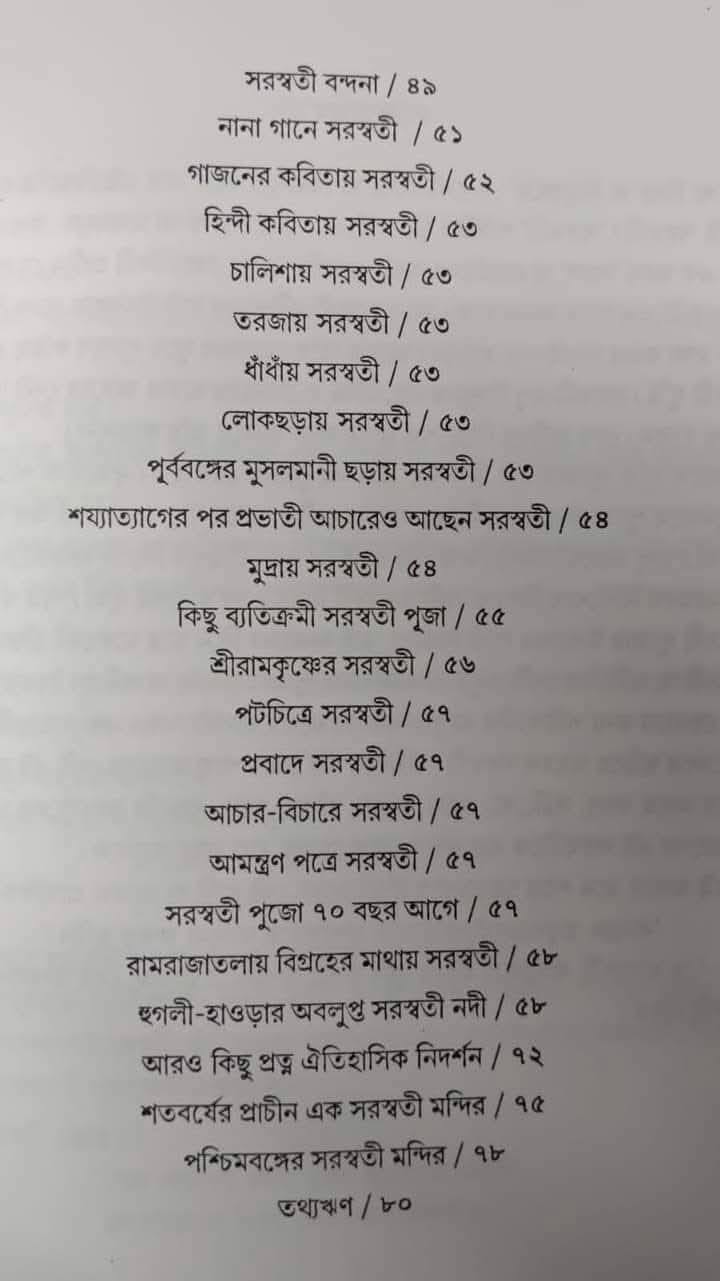 সরস্বতী বন্দনা / ৪৯
নানা গানে সরস্বতী / ৫১
গাজনের কবিতায় সরস্বতী / ৫২
হিন্দী কবিতায় সরস্বতী / ৫৩
চালিশায় সরস্বতী / ৫৩
তরজায় সরস্বতী / ৫৩
ধাঁধাঁয় সরস্বতী / ৫৩
লোকছড়ায় সরস্বতী / ৫৩
পূর্ববঙ্গের মুসলমানী ছড়ায় সরস্বতী / ৫৩
শয্যাত্যাগের পর প্রভাতী আচারেও আছেন সরস্বতী / ৫৪
মুদ্রায় সরস্বতী / ৫৪
কিছু ব্যতিক্রমী সরস্বতী পূজা / ৫৫
শ্রীরামকৃষ্ণের সরস্বতী / ৫৬
পটচিত্রে সরস্বতী / ৫৭
প্রবাদে সরস্বতী / ৫৭
আচার-বিচারে সরস্বতী / ৫৭
আমন্ত্রণ পত্রে সরস্বতী / ৫৭
সরস্বতী পুজো ৭০ বছর আগে / ৫৭
রামরাজাতলায় বিগ্রহের মাথায় সরস্বতী / ৫৮
হুগলী-হাওড়ার অবলুপ্ত সরস্বতী নদী / ৫৮
আরও কিছু প্রত্ন ঐতিহাসিক নিদর্শন / ৭২
শতবর্ষের প্রাচীন এক সরস্বতী মন্দির / ৭৫
পশ্চিমবঙ্গের সরস্বতী মন্দির / ৭৮
তথ্যঋণ / ৮০